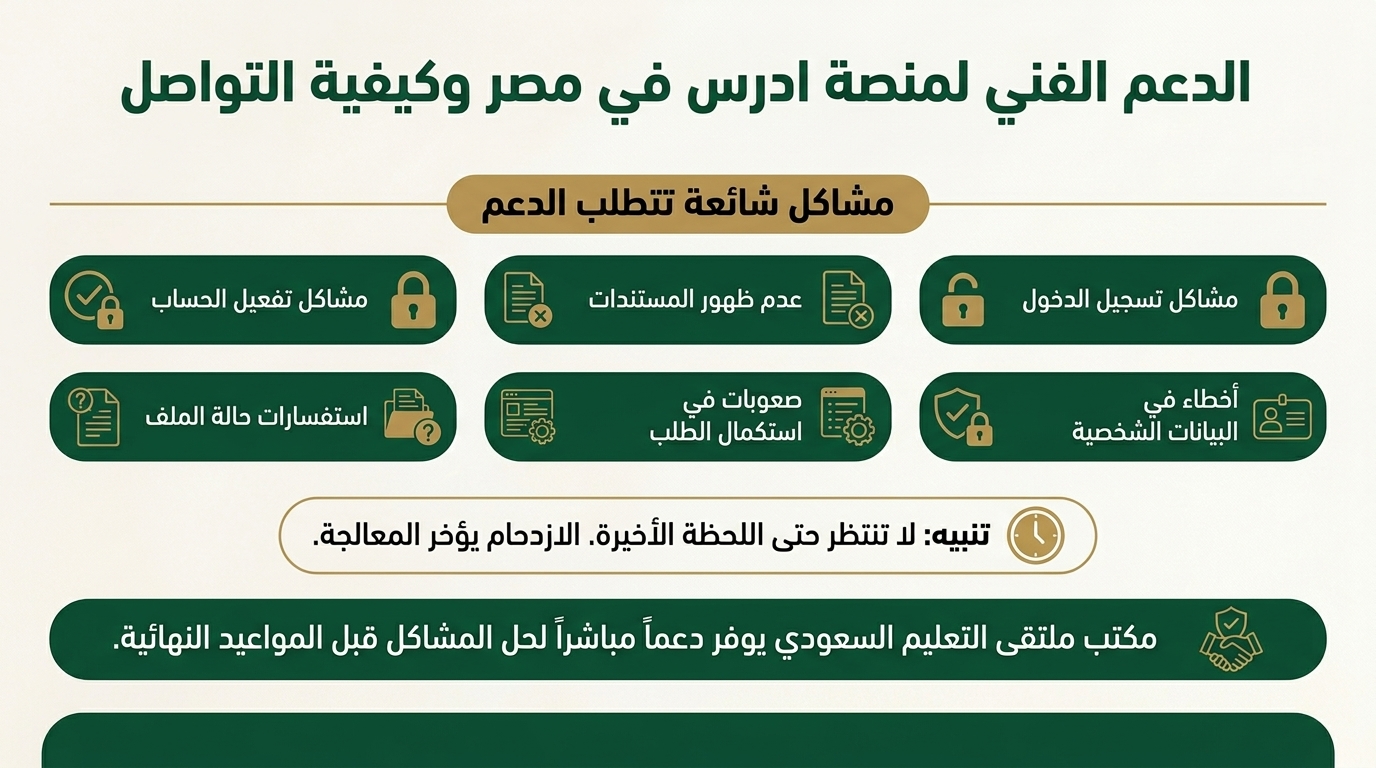 الدعم الفني لمنصة ادرس في مصر وكيفية التواصل

مشاكل شائعة تتطلب الدعم

مشاكل تسجيل الدخول

عدم ظهور المستندات

مشاكل تفعيل الحساب

أخطاء في البيانات الشخصية

صعوبات في استكمال الطلب

استفسارات حالة الملف

تنبيه: لا تنتظر حتى اللحظة الأخيرة. الازدحام يؤخر المعالجة.

مكتب ملتقى التعليم السعودي يوفر دعماً مباشراً لحل المشاكل قبل المواعيد النهائية.